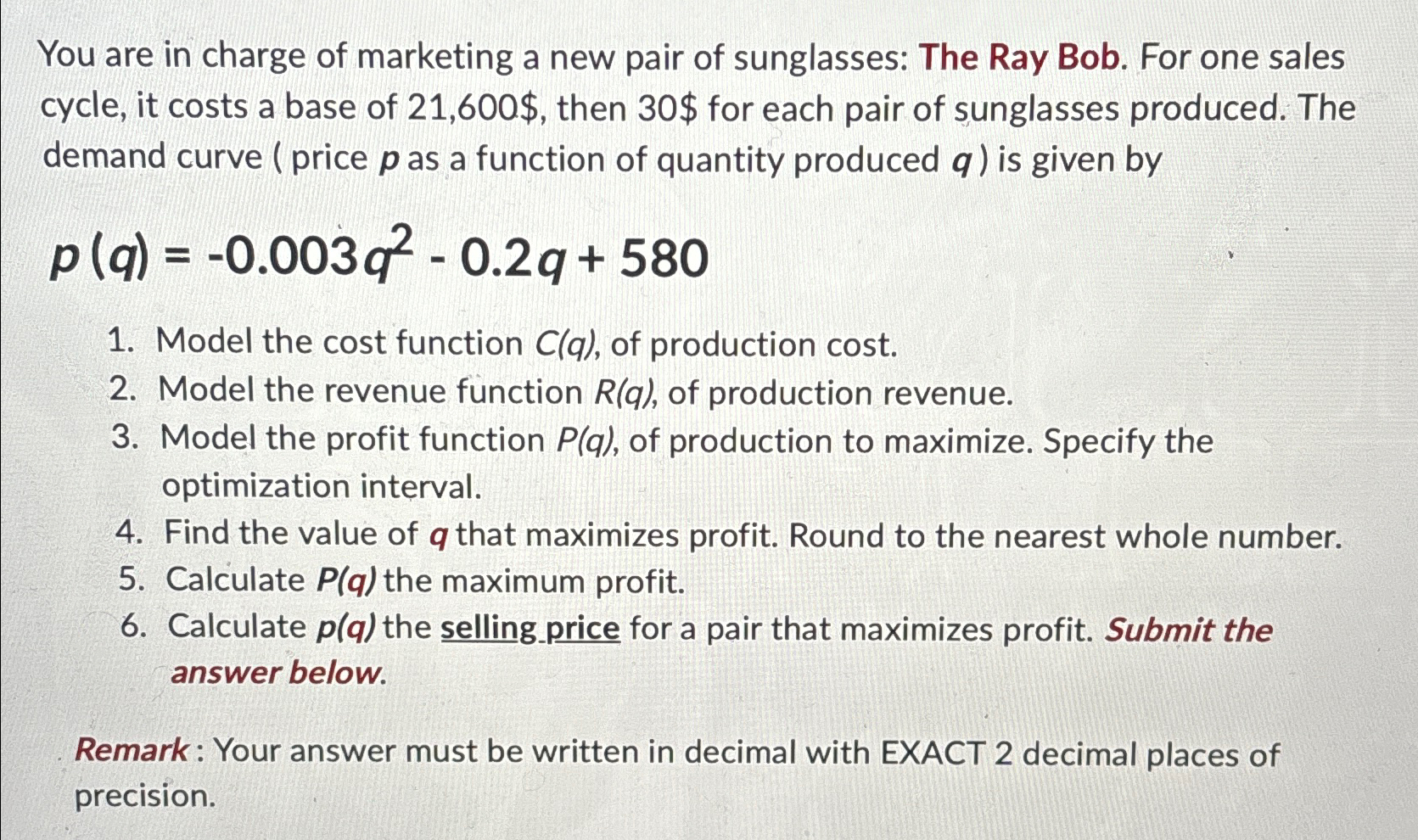 You are in charge of marketing a new pair of sunglasses: The Ray Bob. For one sales cycle, it costs a base of 21,600$, then 30$ for each pair of sunglasses produced. The demand curve ( price p as a function of quantity produced q ) is given by

$p(q) = -0.003q^2 - 0.2q + 580$

1. Model the cost function C(q), of production cost.
2. Model the revenue function R(q), of production revenue.
3. Model the profit function P(q), of production to maximize. Specify the optimization interval.
4. Find the value of q that maximizes profit. Round to the nearest whole number.
5. Calculate P(q) the maximum profit.
6. Calculate p(q) the selling price for a pair that maximizes profit. Submit the answer below.

Remark : Your answer must be written in decimal with EXACT 2 decimal places of precision.